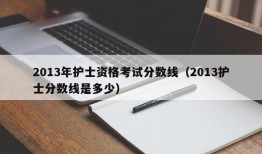 2013年护士资格考试分数线（2013护士分数线是多少）